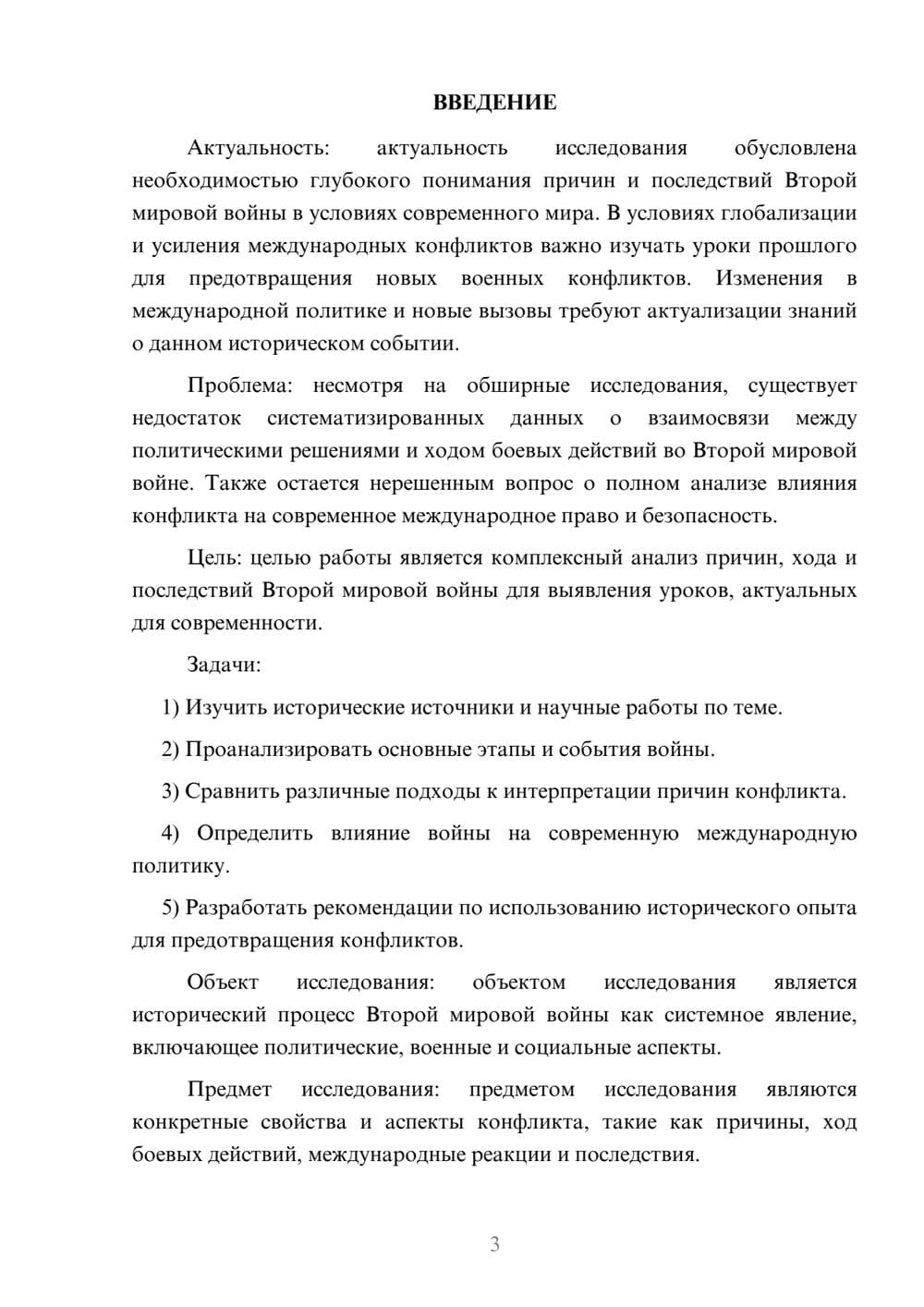 ВВЕДЕНИЕ

Актуальность: актуальность исследования обусловлена необходимостью глубокого понимания причин и последствий Второй мировой войны в условиях современного мира. В условиях глобализации и усиления международных конфликтов важно изучать уроки прошлого для предотвращения новых военных конфликтов. Изменения в международной политике и новые вызовы требуют актуализации знаний о данном историческом событии.

Проблема: несмотря на обширные исследования, существует недостаток систематизированных данных о взаимосвязи между политическими решениями и ходом боевых действий во Второй мировой войне. Также остается нерешенным вопрос о полном анализе влияния конфликта на современное международное право и безопасность.

Цель: целью работы является комплексный анализ причин, хода и последствий Второй мировой войны для выявления уроков, актуальных для современности.

Задачи:

1) Изучить исторические источники и научные работы по теме.

2) Проанализировать основные этапы и события войны.

3) Сравнить различные подходы к интерпретации причин конфликта.

4) Определить влияние войны на современную международную политику.

5) Разработать рекомендации по использованию исторического опыта для предотвращения конфликтов.

Объект исследования: объектом исследования является исторический процесс Второй мировой войны как системное явление, включающее политические, военные и социальные аспекты.

Предмет исследования: предметом исследования являются конкретные свойства и аспекты конфликта, такие как причины, ход боевых действий, международные реакции и последствия.

3